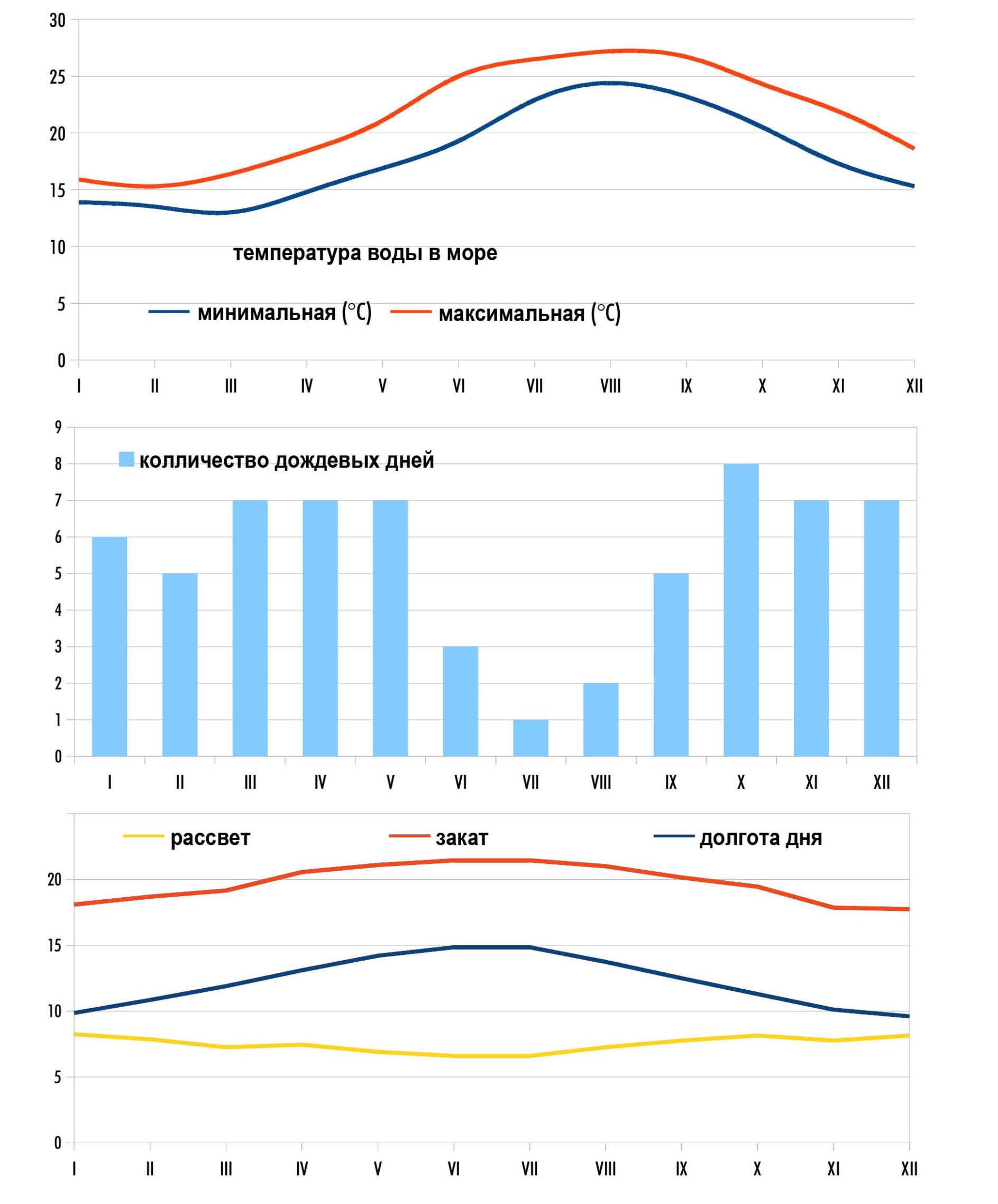 30
25
20
15
10
5
0

температура воды в море

минимальная (°C) максимальная (°C)

I II III IV V VI VII VIII IX X XI XII

9
8
7
6
5
4
3
2
1
0

колличество дождевых дней

I II III IV V VI VII VIII IX X XI XII

рассвет закат долгота дня

20
15
10
5
0

I II III IV V VI VII VIII IX X XI XII